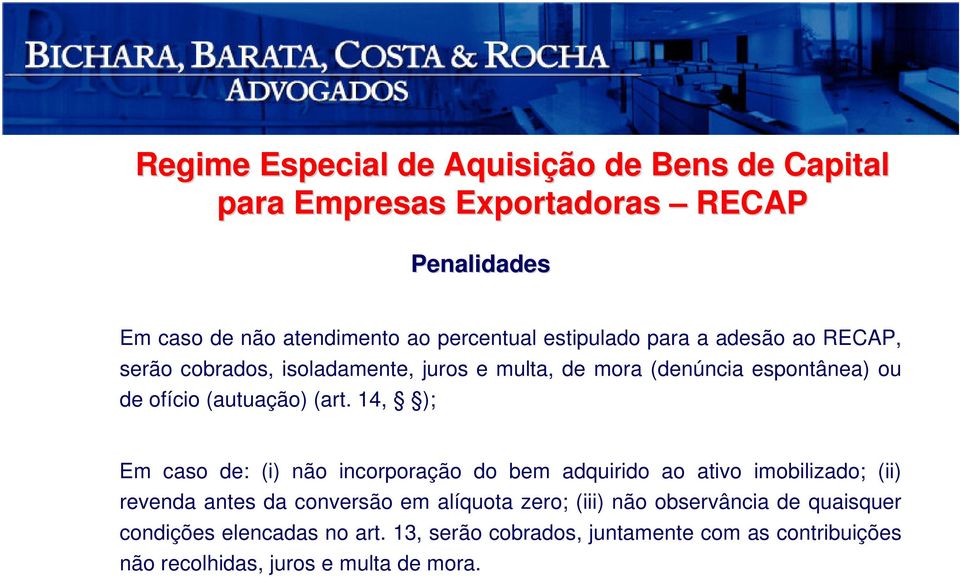 BICHARA, BARATA, COSTA & ROCHA
ADVOGADOS

Regime Especial de Aquisição de Bens de Capital para Empresas Exportadoras – RECAP

Penalidades

Em caso de não atendimento ao percentual estipulado para a adesão ao RECAP, serão cobrados, isoladamente, juros e multa, de mora (denúncia espontânea) ou de ofício (autuação) (art. 14, § §);

Em caso de: (i) não incorporação do bem adquirido ao ativo imobilizado; (ii) revenda antes da conversão em alíquota zero; (iii) não observância de quaisquer condições elencadas no art. 13, serão cobrados, juntamente com as contribuições não recolhidas, juros e multa de mora.